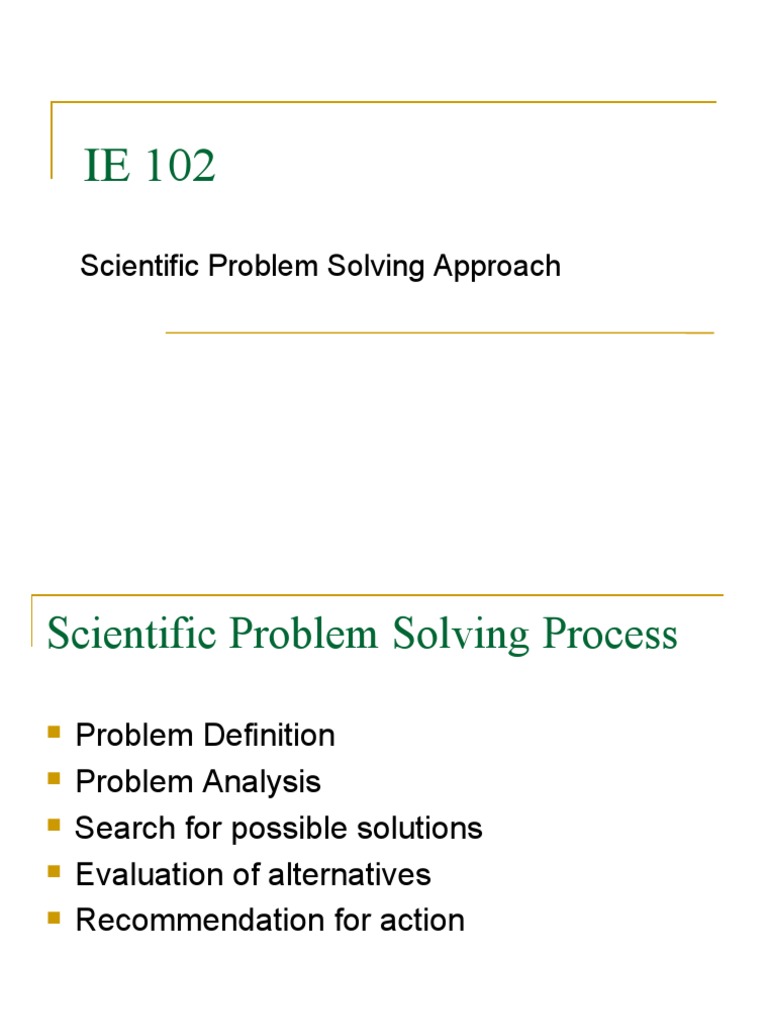 IE 102

Scientific Problem Solving Approach

Scientific Problem Solving Process

- Problem Definition
- Problem Analysis
- Search for possible solutions
- Evaluation of alternatives
- Recommendation for action